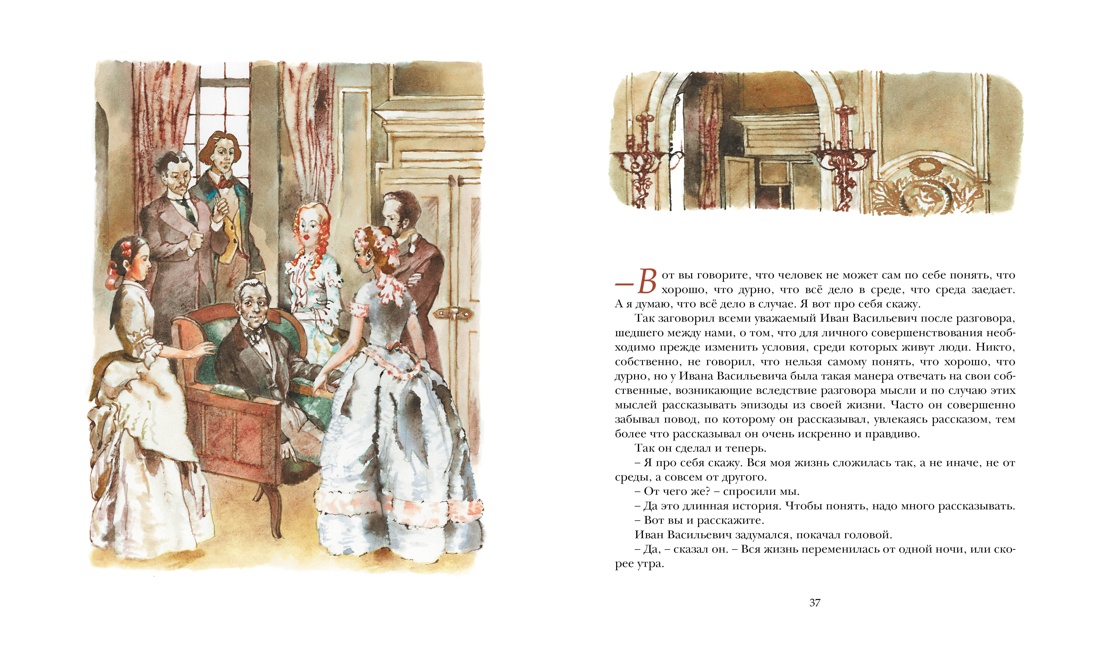 – Вот вы говорите, что человек не может сам по себе понять, что хорошо, что дурно, что всё дело в среде, что среда заедает. А я думаю, что всё дело в случае. Я вот про себя скажу.

Так заговорил всеми уважаемый Иван Васильевич после разговора, шедшего между нами, о том, что для личного совершенствования необходимо прежде изменить условия, среди которых живут люди. Никто, собственно, не говорил, что нельзя самому понять, что хорошо, что дурно, но у Ивана Васильевича была такая манера отвечать на свои собственные, возникающие вследствие разговора мысли и по случаю этих мыслей рассказывать эпизоды из своей жизни. Часто он совершенно забывал повод, по которому он рассказывал, увлекаясь рассказом, тем более что рассказывал он очень искренно и правдиво.

Так он сделал и теперь.

– Я про себя скажу. Вся моя жизнь сложилась так, а не иначе, не от среды, а совсем от другого.

– От чего же? – спросили мы.

– Да это длинная история. Чтобы понять, надо много рассказывать.

– Вот вы и расскажите.

Иван Васильевич задумался, покачал головой.

– Да, – сказал он. – Вся жизнь переменилась от одной ночи, или скорее утра.

37